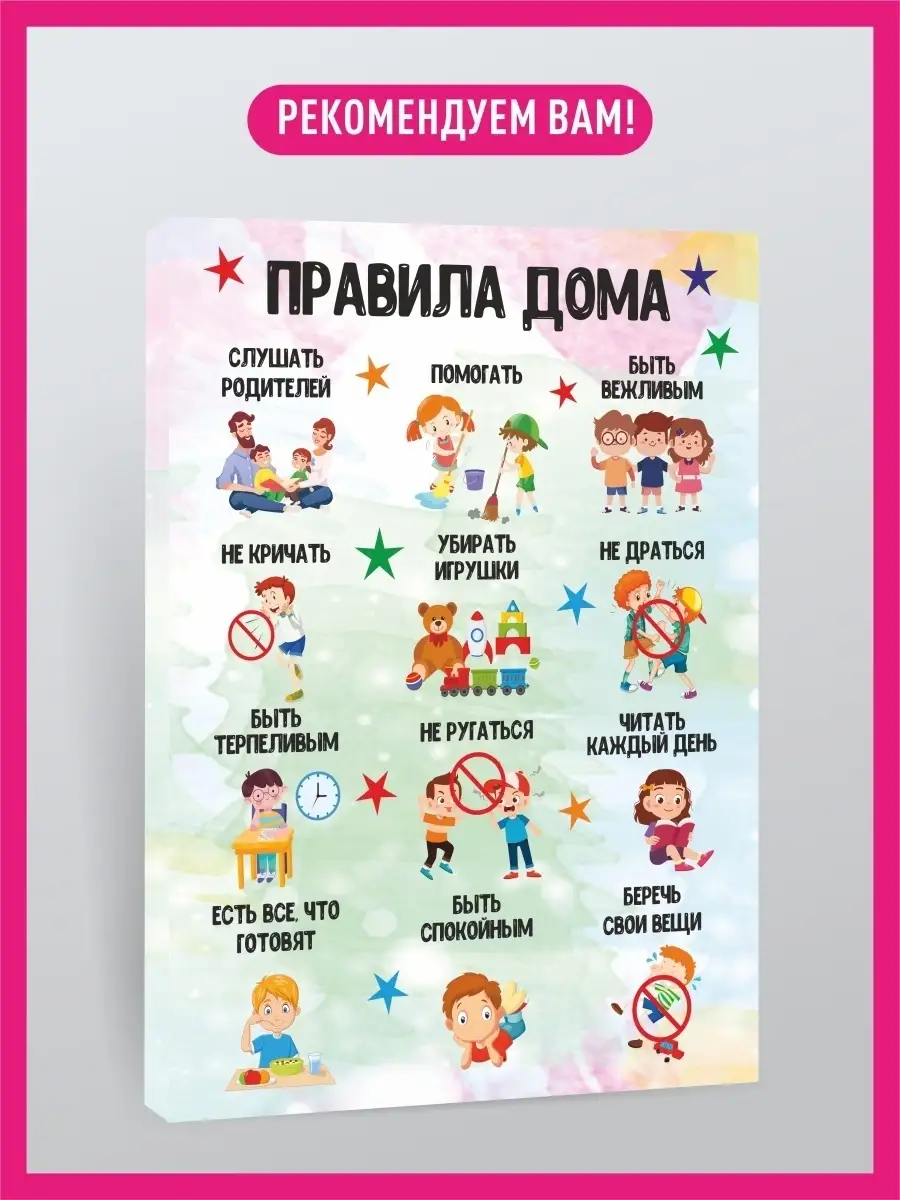 РЕКОМЕНДУЕМ ВАМ!

ПРАВИЛА ДОМА

СЛУШАТЬ РОДИТЕЛЕЙ

ПОМОГАТЬ

БЫТЬ ВЕЖЛИВЫМ

НЕ КРИЧАТЬ

УБИРАТЬ ИГРУШКИ

НЕ ДРАТЬСЯ

БЫТЬ ТЕРПЕЛИВЫМ

НЕ РУГАТЬСЯ

ЧИТАТЬ КАЖДЫЙ ДЕНЬ

ЕСТЬ ВСЕ, ЧТО ГОТОВЯТ

БЫТЬ СПОКОЙНЫМ

БЕРЕЧЬ СВОИ ВЕЩИ